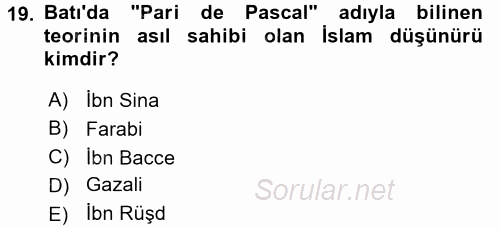 19. Batı'da "Pari de Pascal" adıyla bilinen teorinin asıl sahibi olan İslam düşünürü kimdir?

A) İbn Sina
B) Farabi
C) İbn Bacce
D) Gazali
E) İbn Rüşd

Sorular.net